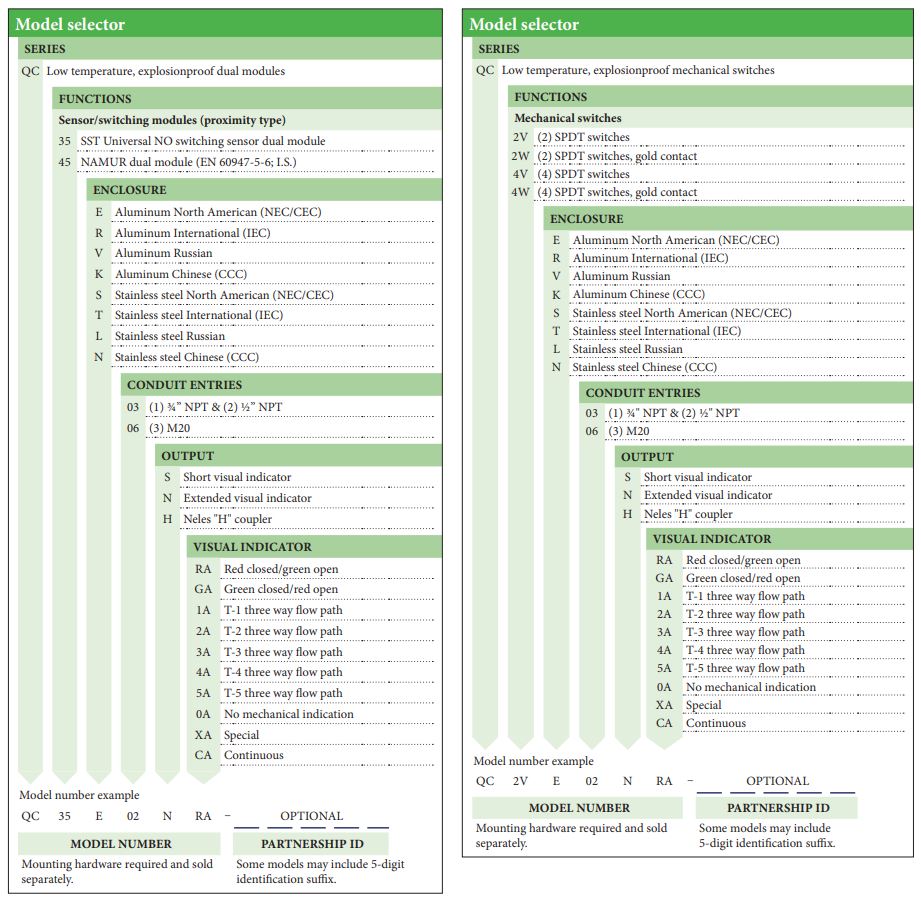 Model selector

SERIES

QC Low temperature, explosionproof dual modules

FUNCTIONS

Sensor/switching modules (proximity type)

35 SST Universal NO switching sensor dual module
45 NAMUR dual module (EN 60947-5-6; I.S.)

ENCLOSURE

E Aluminum North American (NEC/CEC)
R Aluminum International (IEC)
V Aluminum Russian
K Aluminum Chinese (CCC)
S Stainless steel North American (NEC/CEC)
T Stainless steel International (IEC)
L Stainless steel Russian
N Stainless steel Chinese (CCC)

CONDUIT ENTRIES

03 (1) ¾" NPT & (2) ½" NPT
06 (3) M20

OUTPUT

S Short visual indicator
N Extended visual indicator
H Neles "H" coupler

VISUAL INDICATOR

RA Red closed/green open
GA Green closed/red open
1A T-1 three way flow path
2A T-2 three way flow path
3A T-3 three way flow path
4A T-4 three way flow path
5A T-5 three way flow path
0A No mechanical indication
XA Special
CA Continuous

Model number example

QC 35 E 02 N RA – OPTIONAL

MODEL NUMBER

Mounting hardware required and sold separately.

PARTNERSHIP ID

Some models may include 5-digit identification suffix.

Model selector

SERIES

QC Low temperature, explosionproof mechanical switches

FUNCTIONS

Mechanical switches

2V (2) SPDT switches
2W (2) SPDT switches, gold contact
4V (4) SPDT switches
4W (4) SPDT switches, gold contact

ENCLOSURE

E Aluminum North American (NEC/CEC)
R Aluminum International (IEC)
V Aluminum Russian
K Aluminum Chinese (CCC)
S Stainless steel North American (NEC/CEC)
T Stainless steel International (IEC)
L Stainless steel Russian
N Stainless steel Chinese (CCC)

CONDUIT ENTRIES

03 (1) ¾" NPT & (2) ½" NPT
06 (3) M20

OUTPUT

S Short visual indicator
N Extended visual indicator
H Neles "H" coupler

VISUAL INDICATOR

RA Red closed/green open
GA Green closed/red open
1A T-1 three way flow path
2A T-2 three way flow path
3A T-3 three way flow path
4A T-4 three way flow path
5A T-5 three way flow path
0A No mechanical indication
XA Special
CA Continuous

Model number example

QC 2V E 02 N RA – OPTIONAL

MODEL NUMBER

Mounting hardware required and sold separately.

PARTNERSHIP ID

Some models may include 5-digit identification suffix.